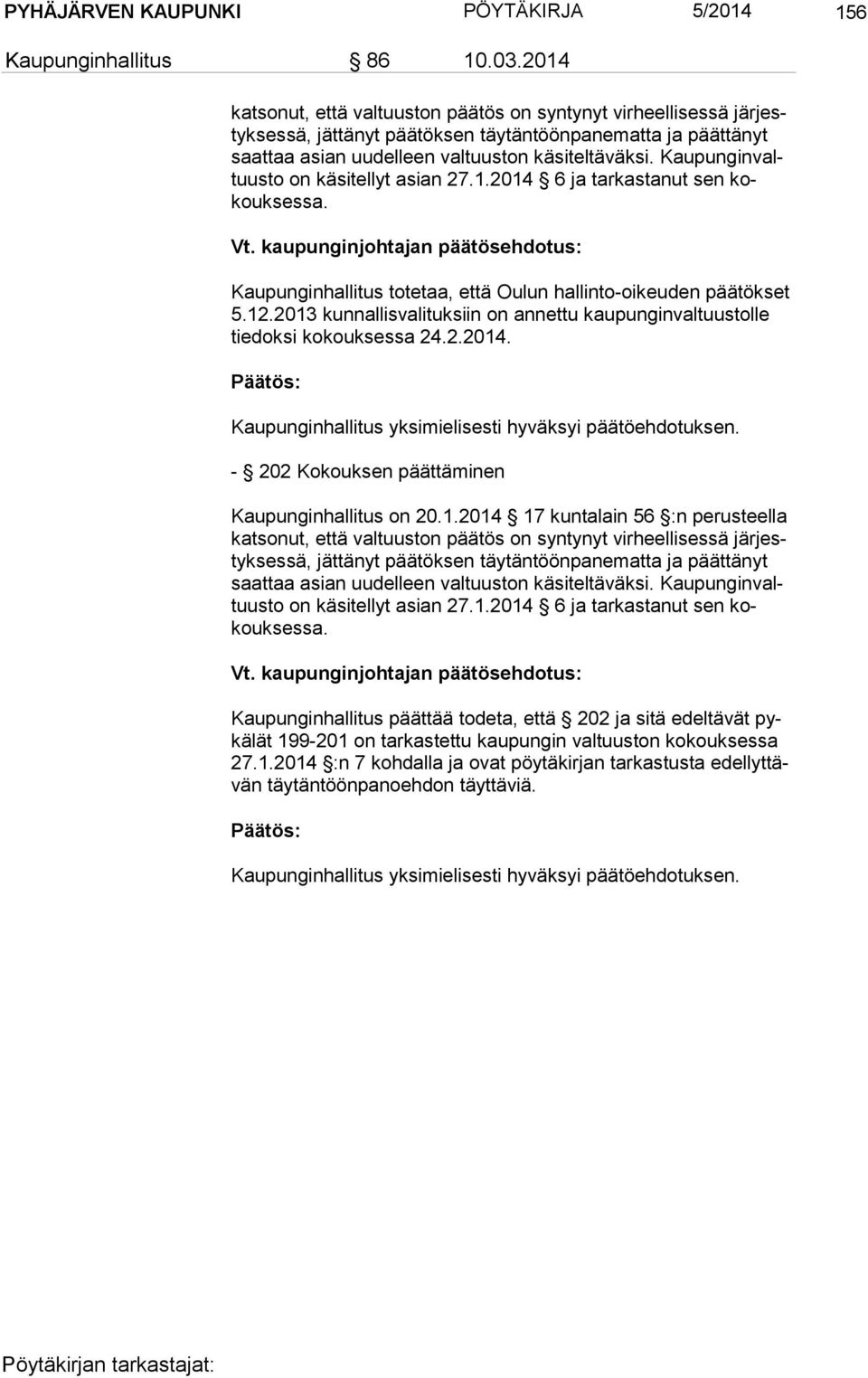 PYHÄJÄRVEN KAUPUNKI PÖYTÄKIRJA 5/2014 156

Kaupunginhallitus § 86 10.03.2014

katsonut, että valtuuston päätös on syntynyt virheellisessä järjestyksessä, jättänyt päätöksen täytäntöönpanematta ja päättänyt saattaa asian uudelleen valtuuston käsiteltäväksi. Kaupunginvaltuusto on käsitellyt asian 27.1.2014 § 6 ja tarkastanut sen kokouksessa.

Vt. kaupunginjohtajan päätösehdotus:

Kaupunginhallitus totetaa, että Oulun hallinto-oikeuden päätökset 5.12.2013 kunnallisvalituksiin on annettu kaupunginvaltuustolle tiedoksi kokouksessa 24.2.2014.

Päätös:

Kaupunginhallitus yksimielisesti hyväksyi päätöehdotuksen.

- § 202 Kokouksen päättäminen

Kaupunginhallitus on 20.1.2014 § 17 kuntalain 56 §:n perusteella katsonut, että valtuuston päätös on syntynyt virheellisessä järjestyksessä, jättänyt päätöksen täytäntöönpanematta ja päättänyt saattaa asian uudelleen valtuuston käsiteltäväksi. Kaupunginvaltuusto on käsitellyt asian 27.1.2014 § 6 ja tarkastanut sen kokouksessa.

Vt. kaupunginjohtajan päätösehdotus:

Kaupunginhallitus päättää todeta, että § 202 ja sitä edeltävät pykälät 199-201 on tarkastettu kaupungin valtuuston kokouksessa 27.1.2014 §:n 7 kohdalla ja ovat pöytäkirjan tarkastusta edellyttävän täytäntöönpanoehdon täyttäviä.

Päätös:

Kaupunginhallitus yksimielisesti hyväksyi päätöehdotuksen.

Pöytäkirjan tarkastajat: